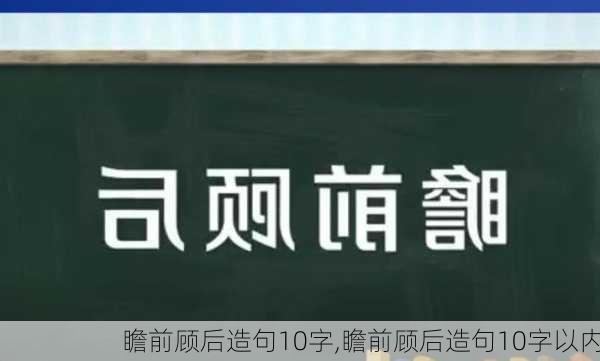 瞻前顾后

瞻前顾后造句10字,瞻前顾后造句10字以内